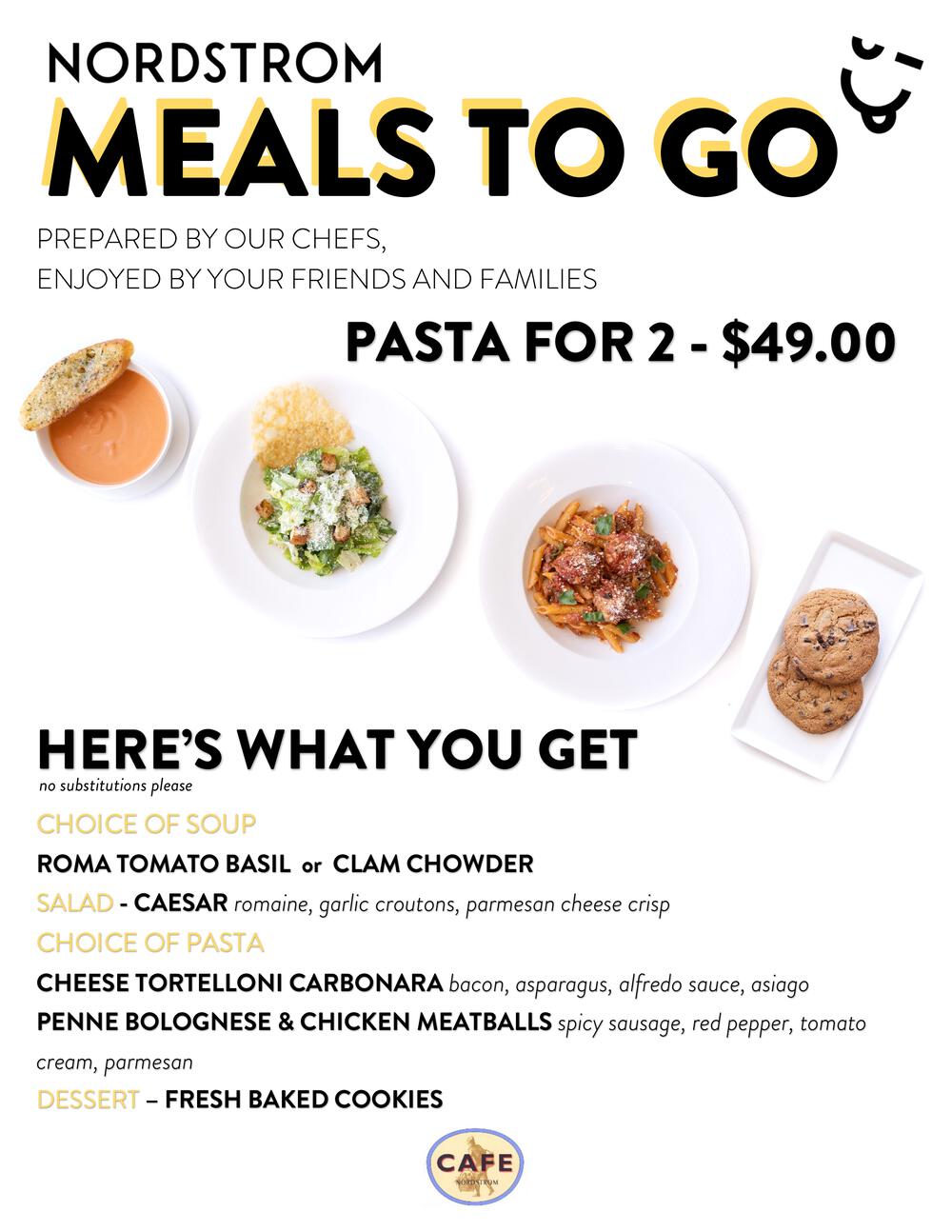 NORDSTROM
MEALS TO GO

PREPARED BY OUR CHEFS,
ENJOYED BY YOUR FRIENDS AND FAMILIES

PASTA FOR 2 - $49.00

HERE'S WHAT YOU GET
no substitutions please

CHOICE OF SOUP
ROMA TOMATO BASIL or CLAM CHOWDER
SALAD - CAESAR romaine, garlic croutons, parmesan cheese crisp
CHOICE OF PASTA
CHEESE TORTELLONI CARBONARA bacon, asparagus, alfredo sauce, asiago
PENNE BOLOGNESE & CHICKEN MEATBALLS spicy sausage, red pepper, tomato cream, parmesan
DESSERT – FRESH BAKED COOKIES

CAFE
NORDSTROM